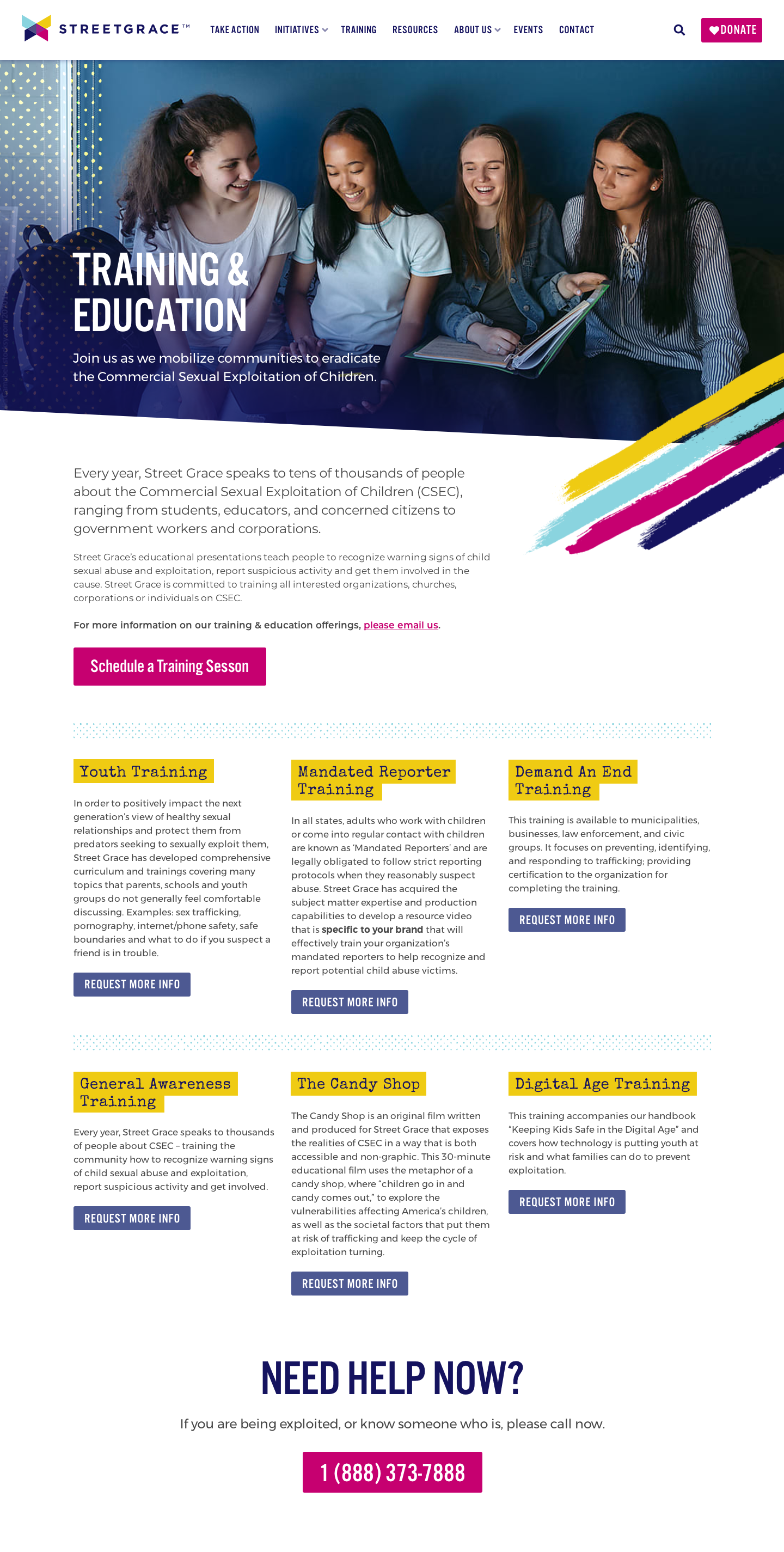 STREETGRACE™

TAKE ACTION INITIATIVES TRAINING RESOURCES ABOUT US EVENTS CONTACT

DONATE

TRAINING & EDUCATION

Join us as we mobilize communities to eradicate the Commercial Sexual Exploitation of Children.

Every year, Street Grace speaks to tens of thousands of people about the Commercial Sexual Exploitation of Children (CSEC), ranging from students, educators, and concerned citizens to government workers and corporations.

Street Grace's educational presentations teach people to recognize warning signs of child sexual abuse and exploitation, report suspicious activity and get them involved in the cause. Street Grace is committed to training all interested organizations, churches, corporations or individuals on CSEC.

For more information on our training & education offerings, please email us.

Schedule a Training Sesson

Youth Training

In order to positively impact the next generation's view of healthy sexual relationships and protect them from predators seeking to sexually exploit them, Street Grace has developed comprehensive curriculum and trainings covering many topics that parents, schools and youth groups do not generally feel comfortable discussing. Examples: sex trafficking, pornography, internet/phone safety, safe boundaries and what to do if you suspect a friend is in trouble.

REQUEST MORE INFO

Mandated Reporter Training

In all states, adults who work with children or come into regular contact with children are known as 'Mandated Reporters' and are legally obligated to follow strict reporting protocols when they reasonably suspect abuse. Street Grace has acquired the subject matter expertise and production capabilities to develop a resource video that is specific to your brand that will effectively train your organization's mandated reporters to help recognize and report potential child abuse victims.

REQUEST MORE INFO

Demand An End Training

This training is available to municipalities, businesses, law enforcement, and civic groups. It focuses on preventing, identifying, and responding to trafficking; providing certification to the organization for completing the training.

REQUEST MORE INFO

General Awareness Training

Every year, Street Grace speaks to thousands of people about CSEC – training the community how to recognize warning signs of child sexual abuse and exploitation, report suspicious activity and get involved.

REQUEST MORE INFO

The Candy Shop

The Candy Shop is an original film written and produced for Street Grace that exposes the realities of CSEC in a way that is both accessible and non-graphic. This 30-minute educational film uses the metaphor of a candy shop, where "children go in and candy comes out," to explore the vulnerabilities affecting America's children, as well as the societal factors that put them at risk of trafficking and keep the cycle of exploitation turning.

REQUEST MORE INFO

Digital Age Training

This training accompanies our handbook "Keeping Kids Safe in the Digital Age" and covers how technology is putting youth at risk and what families can do to prevent exploitation.

REQUEST MORE INFO

NEED HELP NOW?

If you are being exploited, or know someone who is, please call now.

1 (888) 373-7888